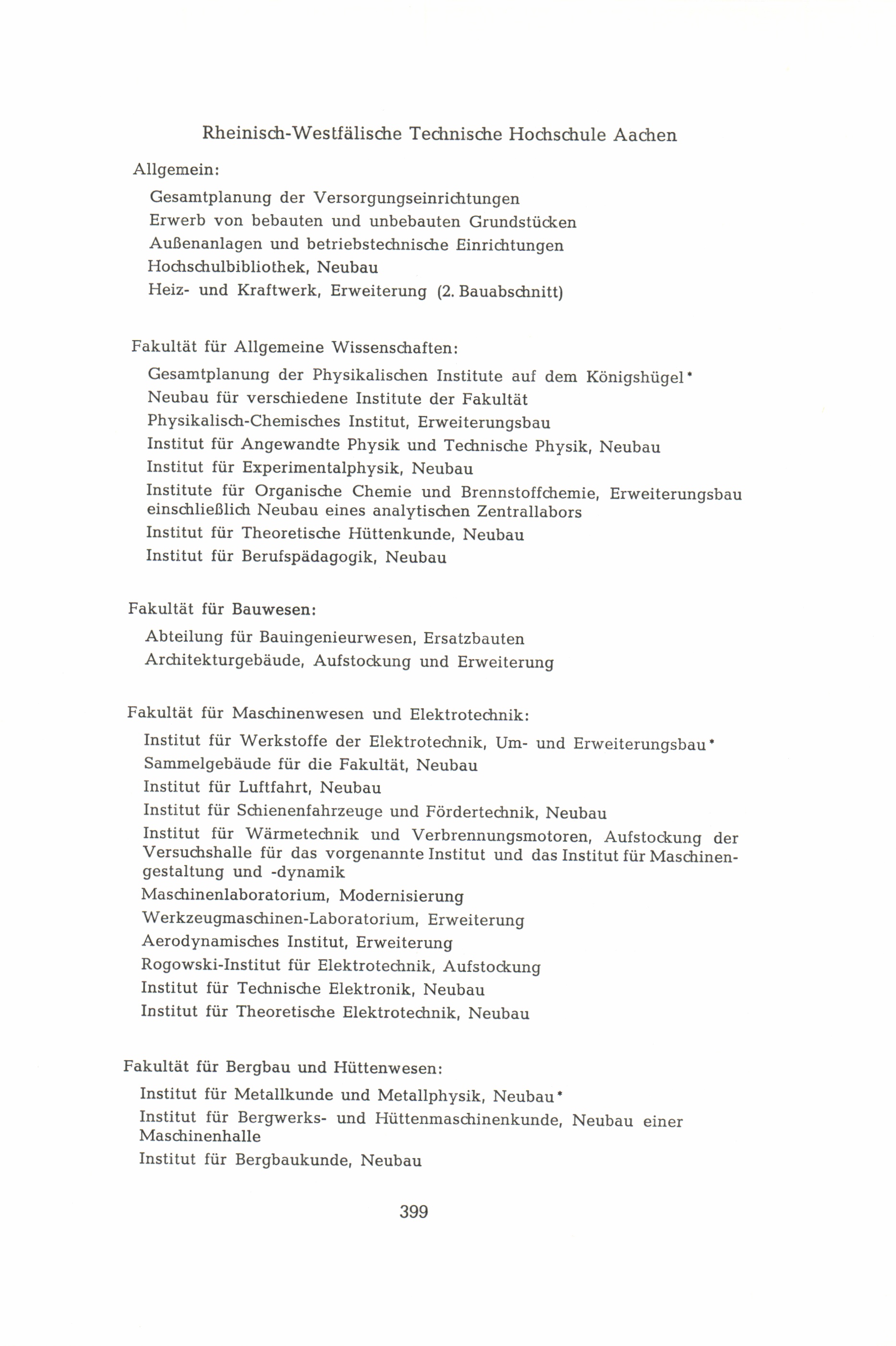 Rheinisch-Westfälische Technische Hochschule Aachen

Allgemein:

Gesamtplanung der Versorgungseinrichtungen

Erwerb von bebauten und unbebauten Grundstücken

Außenanlagen und betriebstechnische Einrichtungen

Hochschulbibliothek, Neubau

Heiz- und Kraftwerk, Erweiterung (2. Bauabschnitt)

Fakultät für Allgemeine Wissenschaften:

Gesamtplanung der Physikalischen Institute auf dem Königshügel*

Neubau für verschiedene Institute der Fakultät

Physikalisch-Chemisches Institut, Erweiterungsbau

Institut für Angewandte Physik und Technische Physik, Neubau

Institut für Experimentalphysik, Neubau

Institute für Organische Chemie und Brennstoffchemie, Erweiterungsbau einschließlich Neubau eines analytischen Zentrallabors

Institut für Theoretische Hüttenkunde, Neubau

Institut für Berufspädagogik, Neubau

Fakultät für Bauwesen:

Abteilung für Bauingenieurwesen, Ersatzbauten

Architekturgebäude, Aufstockung und Erweiterung

Fakultät für Maschinenwesen und Elektrotechnik:

Institut für Werkstoffe der Elektrotechnik, Um- und Erweiterungsbau*

Sammelgebäude für die Fakultät, Neubau

Institut für Luftfahrt, Neubau

Institut für Schienenfahrzeuge und Fördertechnik, Neubau

Institut für Wärmetechnik und Verbrennungsmotoren, Aufstockung der Versuchshalle für das vorgenannte Institut und das Institut für Maschinengestaltung und -dynamik

Maschinenlaboratorium, Modernisierung

Werkzeugmaschinen-Laboratorium, Erweiterung

Aerodynamisches Institut, Erweiterung

Rogowski-Institut für Elektrotechnik, Aufstockung

Institut für Technische Elektronik, Neubau

Institut für Theoretische Elektrotechnik, Neubau

Fakultät für Bergbau und Hüttenwesen:

Institut für Metallkunde und Metallphysik, Neubau*

Institut für Bergwerks- und Hüttenmaschinenkunde, Neubau einer Maschinenhalle

Institut für Bergbaukunde, Neubau

399